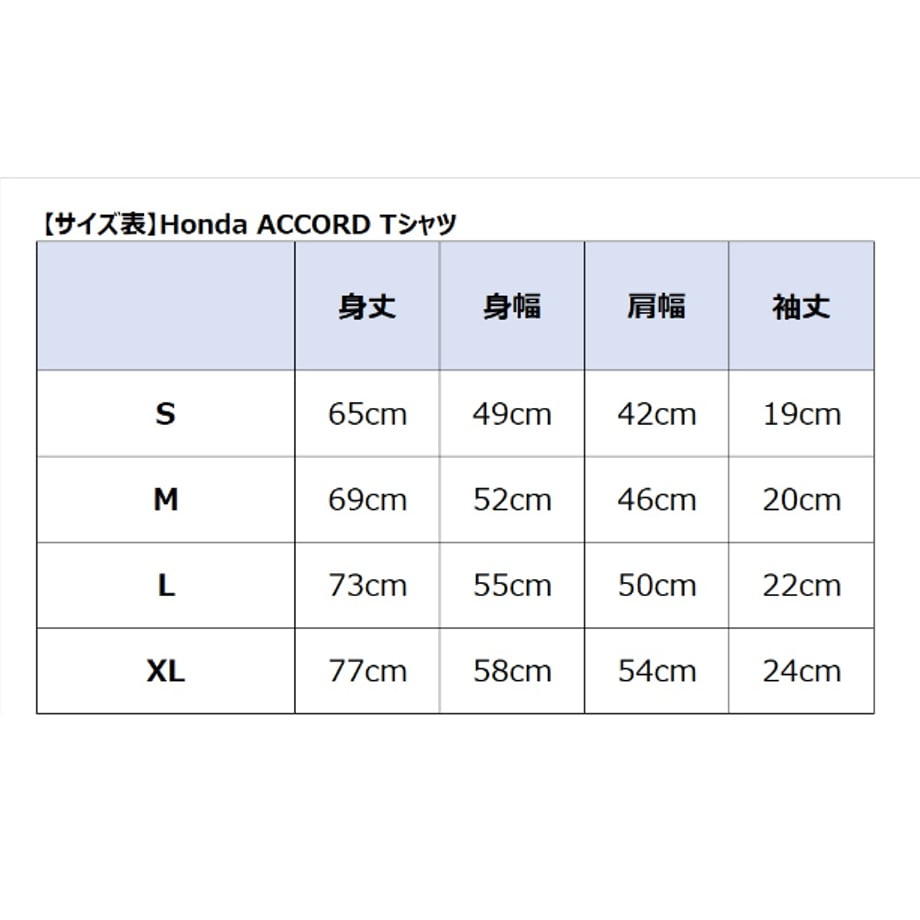 【サイズ表】Honda ACCORD Tシャツ

| | 身丈 | 身幅 | 肩幅 | 袖丈 |
|---|---|---|---|---|
| S | 65cm | 49cm | 42cm | 19cm |
| M | 69cm | 52cm | 46cm | 20cm |
| L | 73cm | 55cm | 50cm | 22cm |
| XL | 77cm | 58cm | 54cm | 24cm |